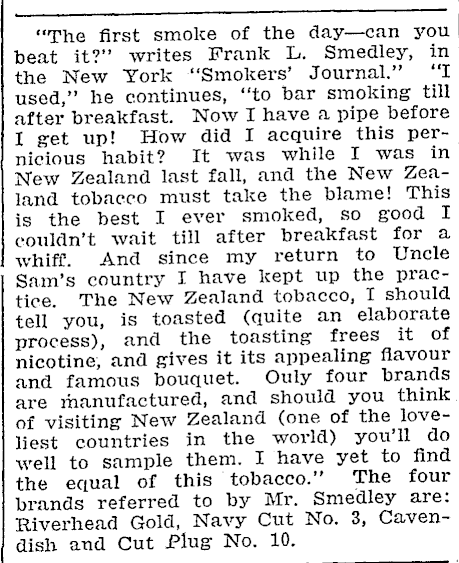 "The first smoke of the day—can you beat it?" writes Frank L. Smedley, in the New York "Smokers' Journal." "I used," he continues, "to bar smoking till after breakfast. Now I have a pipe before I get up! How did I acquire this pernicious habit? It was while I was in New Zealand last fall, and the New Zealand tobacco must take the blame! This is the best I ever smoked, so good I couldn't wait till after breakfast for a whiff. And since my return to Uncle Sam's country I have kept up the practice. The New Zealand tobacco, I should tell you, is toasted (quite an elaborate process), and the toasting frees it of nicotine, and gives it its appealing flavour and famous bouquet. Ouly four brands are manufactured, and should you think of visiting New Zealand (one of the loveliest countries in the world) you'll do well to sample them. I have yet to find the equal of this tobacco." The four brands referred to by Mr. Smedley are: Riverhead Gold, Navy Cut No. 3, Cavendish and Cut Plug No. 10.